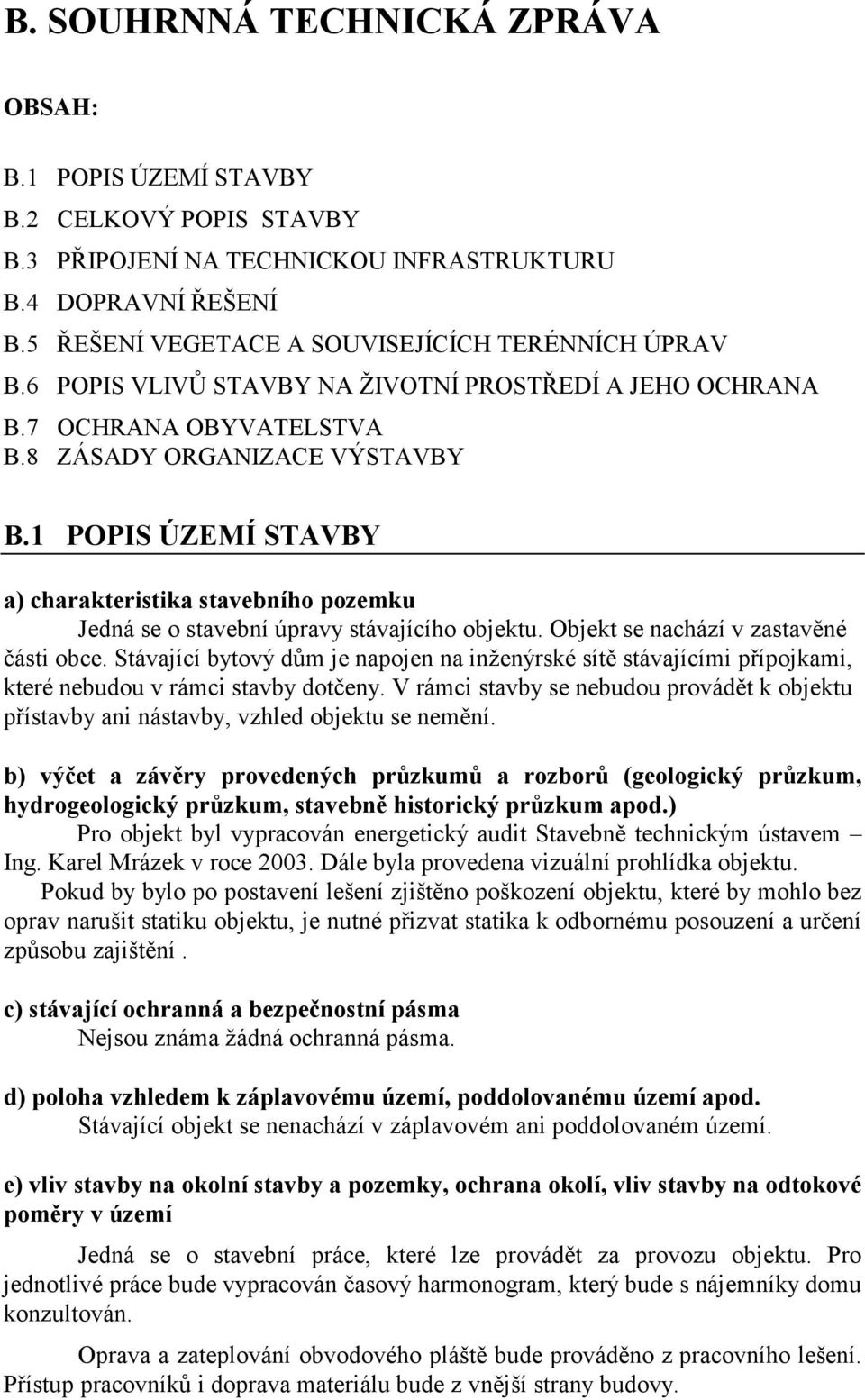 B. SOUHRNNÁ TECHNICKÁ ZPRÁVA

OBSAH:

B.1 POPIS ÚZEMÍ STAVBY
B.2 CELKOVÝ POPIS STAVBY
B.3 PŘIPOJENÍ NA TECHNICKOU INFRASTRUKTURU
B.4 DOPRAVNÍ ŘEŠENÍ
B.5 ŘEŠENÍ VEGETACE A SOUVISEJÍCÍCH TERÉNNÍCH ÚPRAV
B.6 POPIS VLIVŮ STAVBY NA ŽIVOTNÍ PROSTŘEDÍ A JEHO OCHRANA
B.7 OCHRANA OBYVATELSTVA
B.8 ZÁSADY ORGANIZACE VÝSTAVBY

B.1 POPIS ÚZEMÍ STAVBY

a) charakteristika stavebního pozemku
Jedná se o stavební úpravy stávajícího objektu. Objekt se nachází v zastavěné části obce. Stávající bytový dům je napojen na inženýrské sítě stávajícími přípojkami, které nebudou v rámci stavby dotčeny. V rámci stavby se nebudou provádět k objektu přístavby ani nástavby, vzhled objektu se nemění.

b) výčet a závěry provedených průzkumů a rozborů (geologický průzkum, hydrogeologický průzkum, stavebně historický průzkum apod.)
Pro objekt byl vypracován energetický audit Stavebně technickým ústavem – Ing. Karel Mrázek v roce 2003. Dále byla provedena vizuální prohlídka objektu.
Pokud by bylo po postavení lešení zjištěno poškození objektu, které by mohlo bez oprav narušit statiku objektu, je nutné přizvat statika k odbornému posouzení a určení způsobu zajištění .

c) stávající ochranná a bezpečnostní pásma
Nejsou známa žádná ochranná pásma.

d) poloha vzhledem k záplavovému území, poddolovanému území apod.
Stávající objekt se nenachází v záplavovém ani poddolovaném území.

e) vliv stavby na okolní stavby a pozemky, ochrana okolí, vliv stavby na odtokové poměry v území

Jedná se o stavební práce, které lze provádět za provozu objektu. Pro jednotlivé práce bude vypracován časový harmonogram, který bude s nájemníky domu konzultován.

Oprava a zateplování obvodového pláště bude prováděno z pracovního lešení. Přístup pracovníků i doprava materiálu bude z vnější strany budovy.